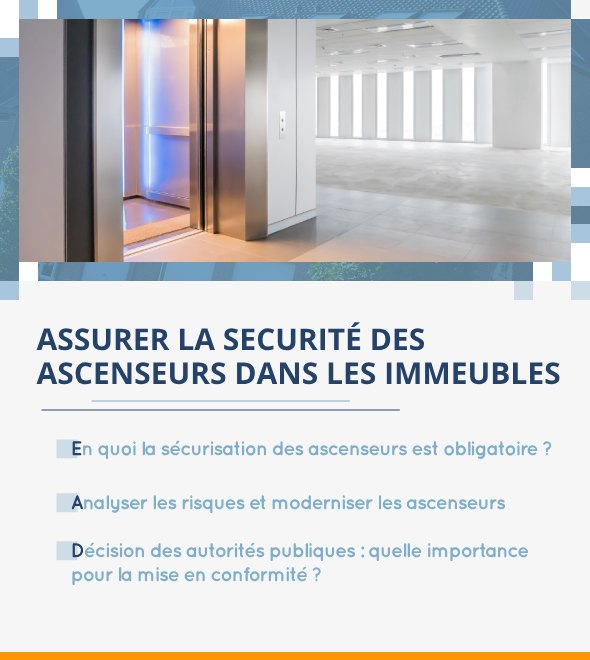 ASSURER LA SECURITÉ DES ASCENSEURS DANS LES IMMEUBLES

En quoi la sécurisation des ascenseurs est obligatoire ?

Analyser les risques et moderniser les ascenseurs

Décision des autorités publiques : quelle importance pour la mise en conformité ?